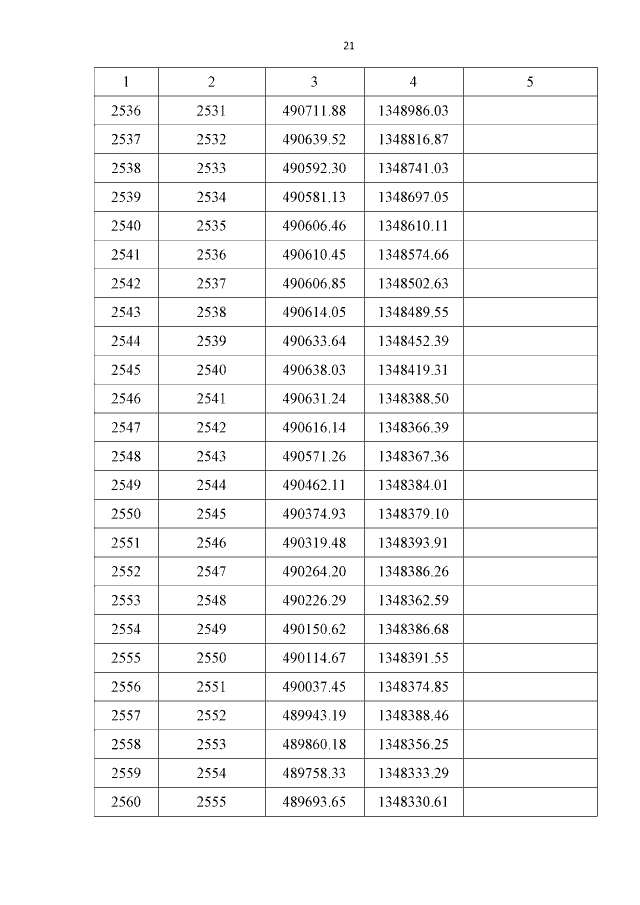 21

| 1 | 2 | 3 | 4 | 5 |
|---|---|---|---|---|
| 2536 | 2531 | 490711.88 | 1348986.03 | |
| 2537 | 2532 | 490639.52 | 1348816.87 | |
| 2538 | 2533 | 490592.30 | 1348741.03 | |
| 2539 | 2534 | 490581.13 | 1348697.05 | |
| 2540 | 2535 | 490606.46 | 1348610.11 | |
| 2541 | 2536 | 490610.45 | 1348574.66 | |
| 2542 | 2537 | 490606.85 | 1348502.63 | |
| 2543 | 2538 | 490614.05 | 1348489.55 | |
| 2544 | 2539 | 490633.64 | 1348452.39 | |
| 2545 | 2540 | 490638.03 | 1348419.31 | |
| 2546 | 2541 | 490631.24 | 1348388.50 | |
| 2547 | 2542 | 490616.14 | 1348366.39 | |
| 2548 | 2543 | 490571.26 | 1348367.36 | |
| 2549 | 2544 | 490462.11 | 1348384.01 | |
| 2550 | 2545 | 490374.93 | 1348379.10 | |
| 2551 | 2546 | 490319.48 | 1348393.91 | |
| 2552 | 2547 | 490264.20 | 1348386.26 | |
| 2553 | 2548 | 490226.29 | 1348362.59 | |
| 2554 | 2549 | 490150.62 | 1348386.68 | |
| 2555 | 2550 | 490114.67 | 1348391.55 | |
| 2556 | 2551 | 490037.45 | 1348374.85 | |
| 2557 | 2552 | 489943.19 | 1348388.46 | |
| 2558 | 2553 | 489860.18 | 1348356.25 | |
| 2559 | 2554 | 489758.33 | 1348333.29 | |
| 2560 | 2555 | 489693.65 | 1348330.61 | |